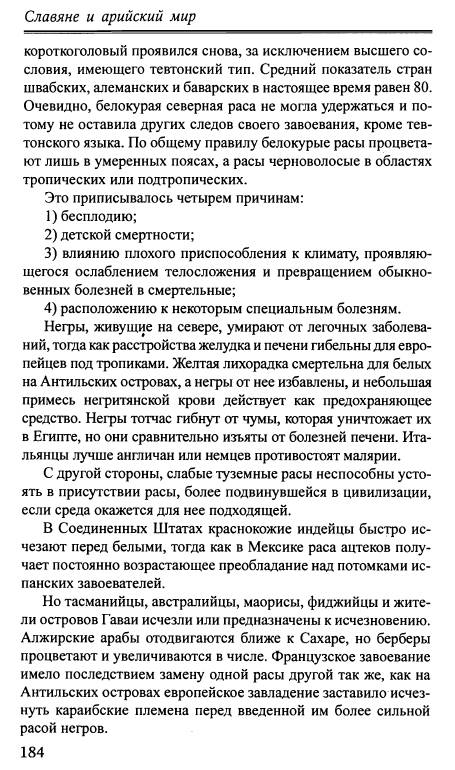 Славяне и арийский мир

короткоголовый проявился снова, за исключением высшего сословия, имеющего тевтонский тип. Средний показатель стран швабских, алеманских и баварских в настоящее время равен 80. Очевидно, белокурая северная раса не могла удержаться и потому не оставила других следов своего завоевания, кроме тевтонского языка. По общему правилу белокурые расы процветают лишь в умеренных поясах, а расы черноволосые в областях тропических или подтропических.

Это приписывалось четырем причинам:

1) бесплодию;

2) детской смертности;

3) влиянию плохого приспособления к климату, проявляющегося ослаблением телосложения и превращением обыкновенных болезней в смертельные;

4) расположению к некоторым специальным болезням.

Негры, живущие на севере, умирают от легочных заболеваний, тогда как расстройства желудка и печени гибельны для европейцев под тропиками. Желтая лихорадка смертельна для белых на Антильских островах, а негры от нее избавлены, и небольшая примесь негритянской крови действует как предохраняющее средство. Негры тотчас гибнут от чумы, которая уничтожает их в Египте, но они сравнительно изъяты от болезней печени. Итальянцы лучше англичан или немцев противостоят малярии.

С другой стороны, слабые туземные расы неспособны устоять в присутствии расы, более подвинувшейся в цивилизации, если среда окажется для нее подходящей.

В Соединенных Штатах краснокожие индейцы быстро исчезают перед белыми, тогда как в Мексике раса ацтеков получает постоянно возрастающее преобладание над потомками испанских завоевателей.

Но тасманийцы, австралийцы, маорисы, фиджийцы и жители островов Гаваи исчезли или предназначены к исчезновению. Алжирские арабы отодвигаются ближе к Сахаре, но берберы процветают и увеличиваются в числе. Французское завоевание имело последствием замену одной расы другой так же, как на Антильских островах европейское завладение заставило исчезнуть караибские племена перед введенной им более сильной расой негров.

184